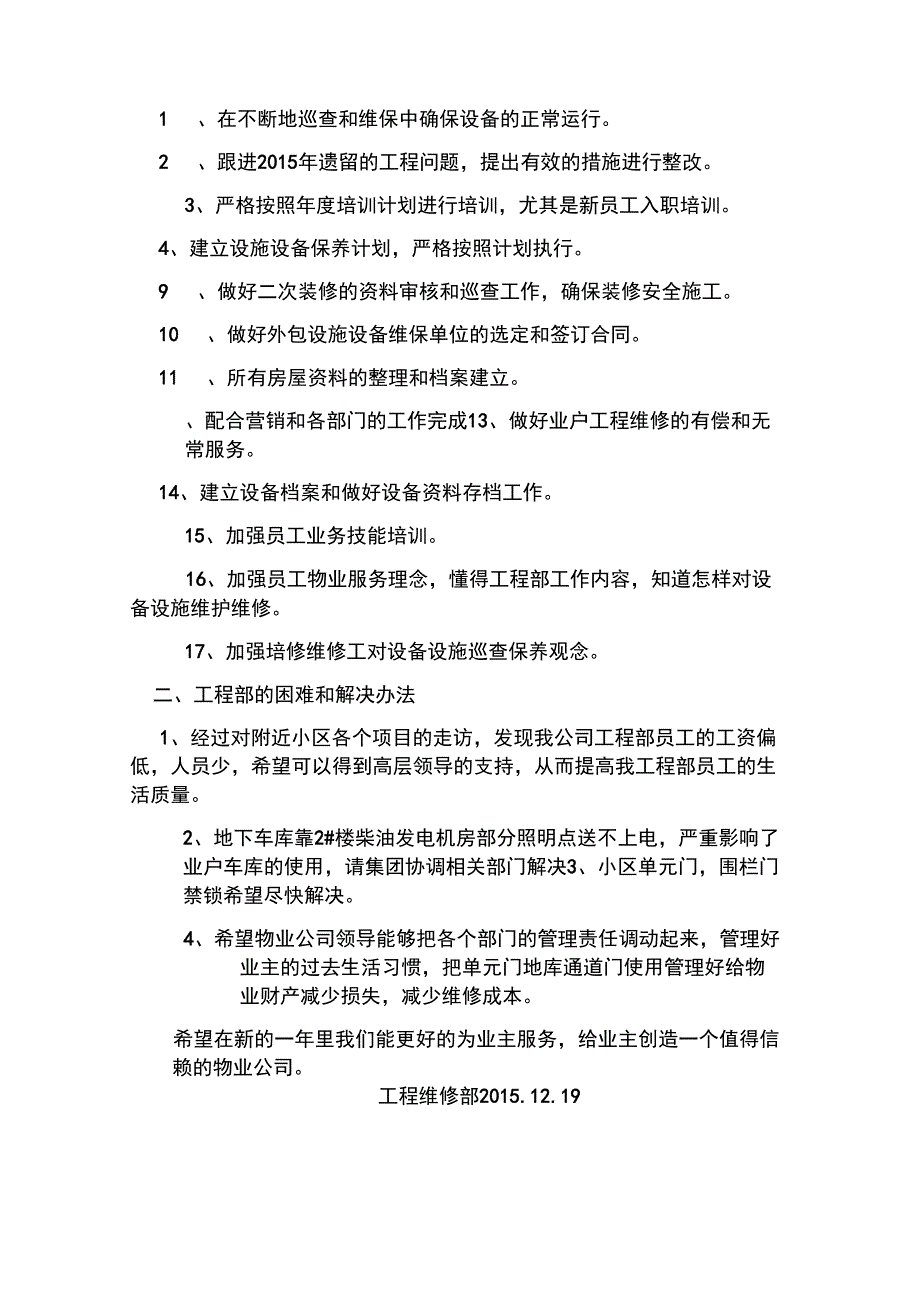 1　、在不断地巡查和维保中确保设备的正常运行。

2　、跟进2015年遗留的工程问题，提出有效的措施进行整改。

3、严格按照年度培训计划进行培训，尤其是新员工入职培训。

4、建立设施设备保养计划，严格按照计划执行。

9　、做好二次装修的资料审核和巡查工作，确保装修安全施工。

10　、做好外包设施设备维保单位的选定和签订合同。

11　、所有房屋资料的整理和档案建立。

、配合营销和各部门的工作完成13、做好业户工程维修的有偿和无常服务。

14、建立设备档案和做好设备资料存档工作。

15、加强员工业务技能培训。

16、加强员工物业服务理念，懂得工程部工作内容，知道怎样对设备设施维护维修。

17、加强培修维修工对设备设施巡查保养观念。

二、工程部的困难和解决办法

1、经过对附近小区各个项目的走访，发现我公司工程部员工的工资偏低，人员少，希望可以得到高层领导的支持，从而提高我工程部员工的生活质量。

2、地下车库靠2#楼柴油发电机房部分照明点送不上电，严重影响了业户车库的使用，请集团协调相关部门解决3、小区单元门，围栏门禁锁希望尽快解决。

4、希望物业公司领导能够把各个部门的管理责任调动起来，管理好业主的过去生活习惯，把单元门地库通道门使用管理好给物业财产减少损失，减少维修成本。

希望在新的一年里我们能更好的为业主服务，给业主创造一个值得信赖的物业公司。

工程维修部2015.12.19